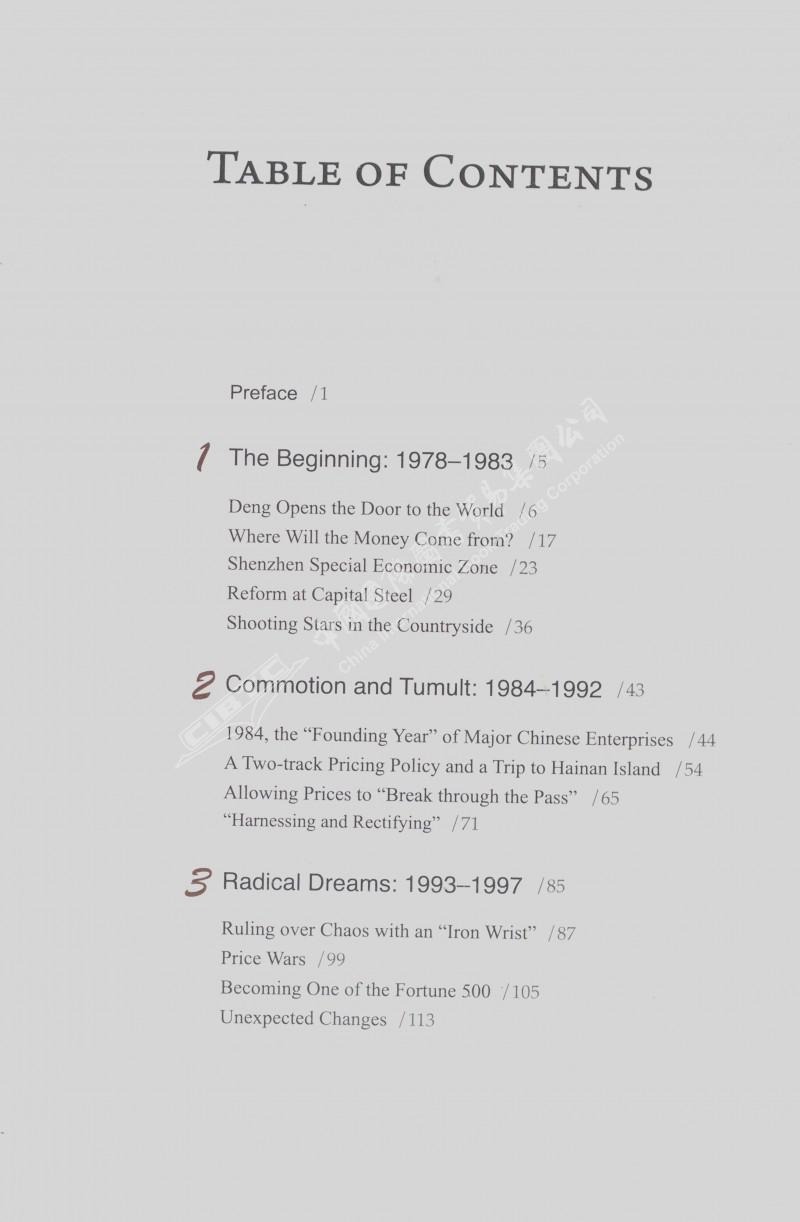 TABLE OF CONTENTS

Preface /1

1 The Beginning: 1978–1983 /5

Deng Opens the Door to the World /6
Where Will the Money Come from? /17
Shenzhen Special Economic Zone /23
Reform at Capital Steel /29
Shooting Stars in the Countryside /36

2 Commotion and Tumult: 1984–1992 /43

1984, the "Founding Year" of Major Chinese Enterprises /44
A Two-track Pricing Policy and a Trip to Hainan Island /54
Allowing Prices to "Break through the Pass" /65
"Harnessing and Rectifying" /71

3 Radical Dreams: 1993–1997 /85

Ruling over Chaos with an "Iron Wrist" /87
Price Wars /99
Becoming One of the Fortune 500 /105
Unexpected Changes /113

CIB 中国国际图书贸易集团公司 China International Book Trading Corporation